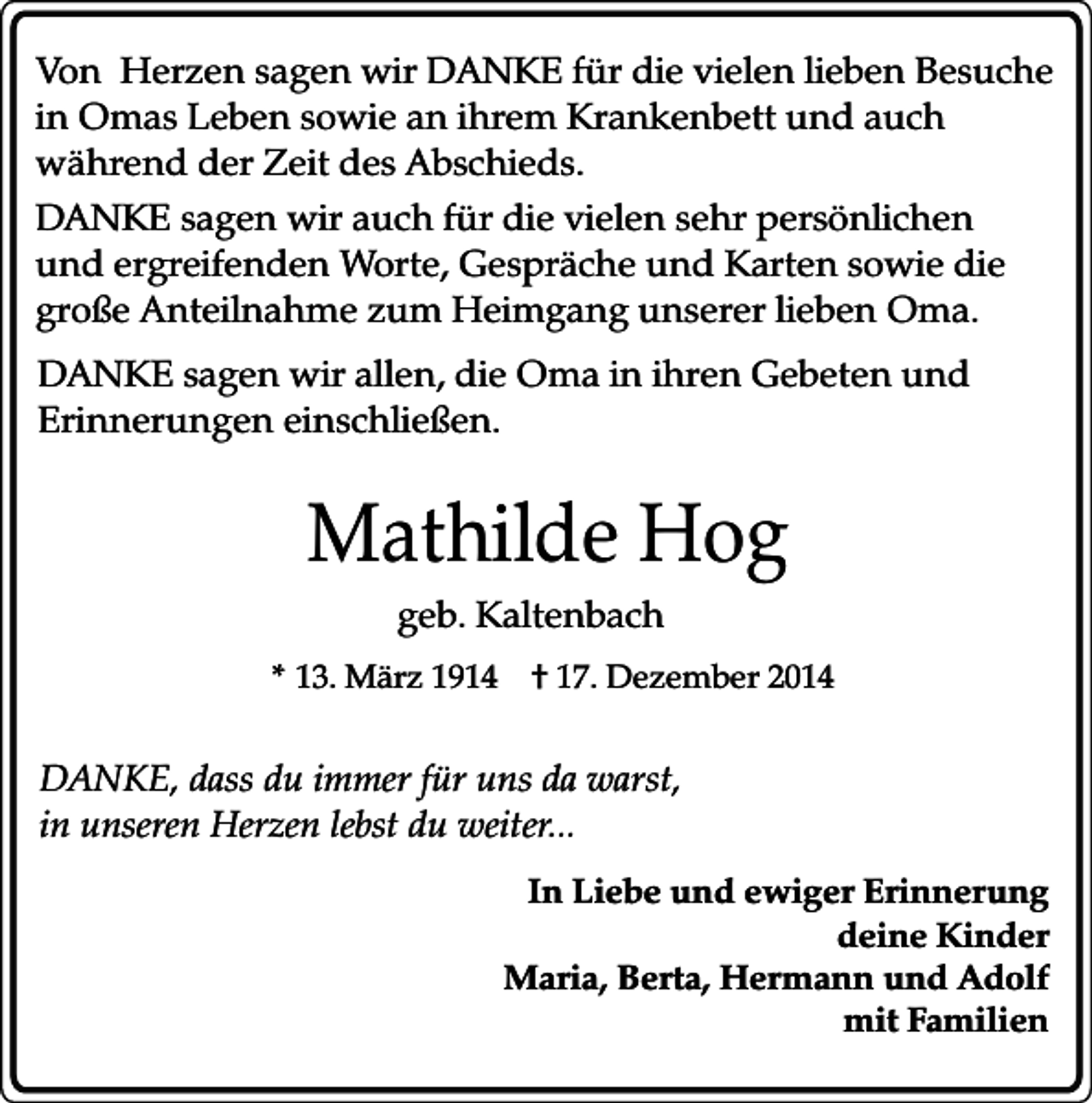 Von Herzen sagen wir DANKE für die vielen lieben Besuche in Omas Leben sowie an ihrem Krankenbett und auch während der Zeit des Abschieds.

DANKE sagen wir auch für die vielen sehr persönlichen und ergreifenden Worte, Gespräche und Karten sowie die große Anteilnahme zum Heimgang unserer lieben Oma.

DANKE sagen wir allen, die Oma in ihren Gebeten und Erinnerungen einschließen.

Mathilde Hog

geb. Kaltenbach

* 13. März 1914 † 17. Dezember 2014

DANKE, dass du immer für uns da warst,
in unseren Herzen lebst du weiter...

In Liebe und ewiger Erinnerung
deine Kinder
Maria, Berta, Hermann und Adolf
mit Familien